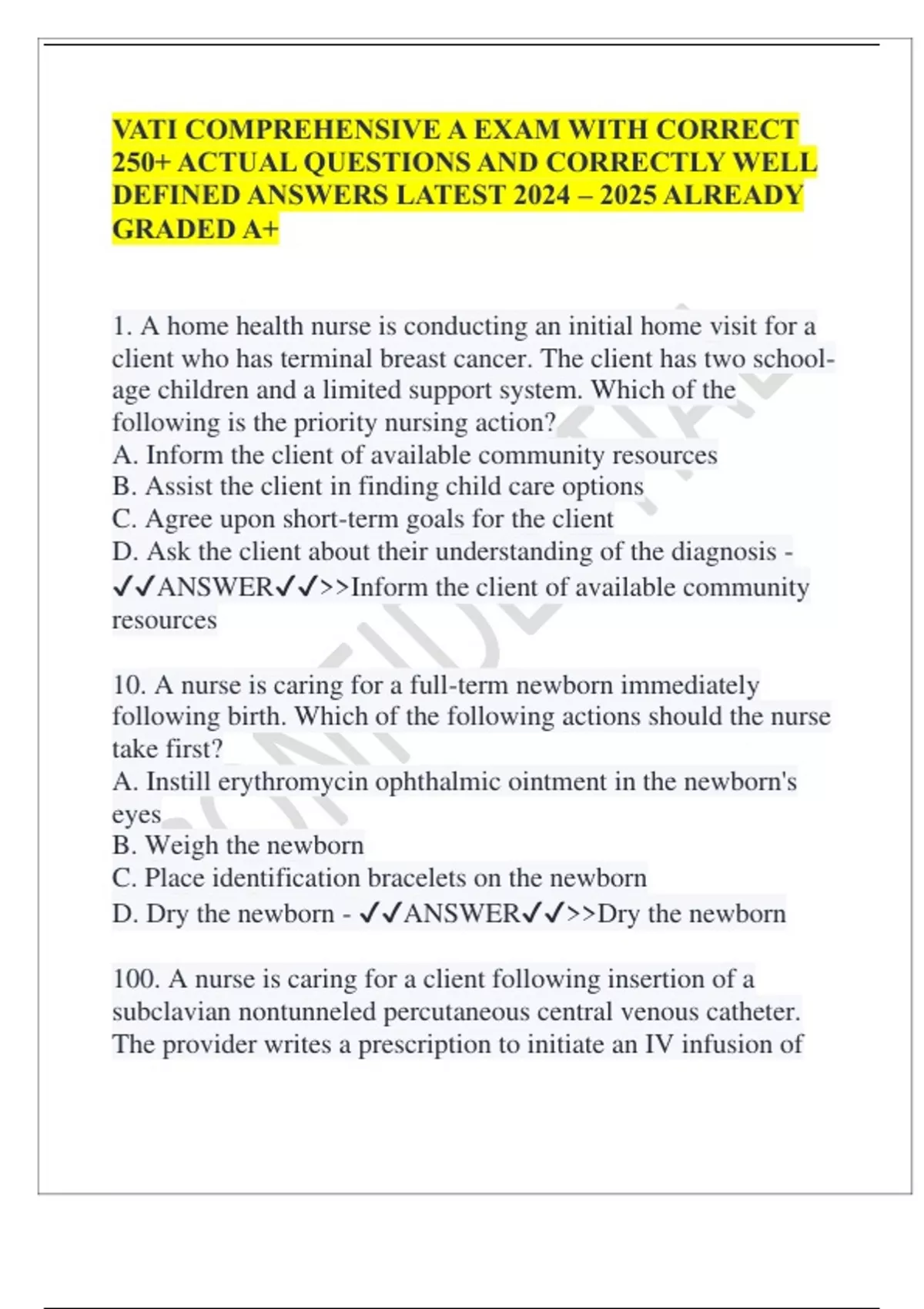 VATI COMPREHENSIVE A EXAM WITH CORRECT 250+ ACTUAL QUESTIONS AND CORRECTLY WELL DEFINED ANSWERS LATEST 2024 – 2025 ALREADY GRADED A+

1. A home health nurse is conducting an initial home visit for a client who has terminal breast cancer. The client has two school-age children and a limited support system. Which of the following is the priority nursing action?
A. Inform the client of available community resources
B. Assist the client in finding child care options
C. Agree upon short-term goals for the client
D. Ask the client about their understanding of the diagnosis - ✓✓ANSWER✓✓>>Inform the client of available community resources

10. A nurse is caring for a full-term newborn immediately following birth. Which of the following actions should the nurse take first?
A. Instill erythromycin ophthalmic ointment in the newborn's eyes
B. Weigh the newborn
C. Place identification bracelets on the newborn
D. Dry the newborn - ✓✓ANSWER✓✓>>Dry the newborn

100. A nurse is caring for a client following insertion of a subclavian nontunneled percutaneous central venous catheter. The provider writes a prescription to initiate an IV infusion of